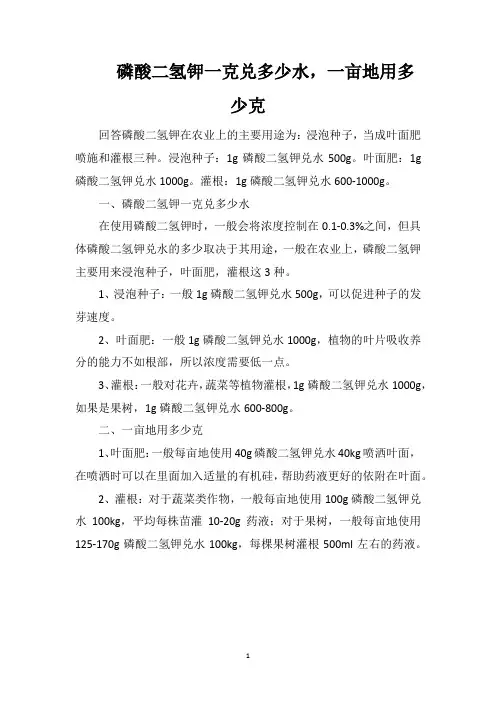 磷酸二氢钾一克兑多少水，一亩地用多少克

回答磷酸二氢钾在农业上的主要用途为：浸泡种子，当成叶面肥喷施和灌根三种。浸泡种子：1g 磷酸二氢钾兑水 500g。叶面肥：1g 磷酸二氢钾兑水 1000g。灌根：1g 磷酸二氢钾兑水 600-1000g。

一、磷酸二氢钾一克兑多少水

在使用磷酸二氢钾时，一般会将浓度控制在 0.1-0.3%之间，但具体磷酸二氢钾兑水的多少取决于其用途，一般在农业上，磷酸二氢钾主要用来浸泡种子，叶面肥，灌根这 3 种。

1、浸泡种子：一般 1g 磷酸二氢钾兑水 500g，可以促进种子的发芽速度。

2、叶面肥：一般 1g 磷酸二氢钾兑水 1000g，植物的叶片吸收养分的能力不如根部，所以浓度需要低一点。

3、灌根：一般对花卉，蔬菜等植物灌根，1g 磷酸二氢钾兑水 1000g，如果是果树，1g 磷酸二氢钾兑水 600-800g。

二、一亩地用多少克

1、叶面肥：一般每亩地使用 40g 磷酸二氢钾兑水 40kg 喷洒叶面，在喷洒时可以在里面加入适量的有机硅，帮助药液更好的依附在叶面。

2、灌根：对于蔬菜类作物，一般每亩地使用 100g 磷酸二氢钾兑水 100kg，平均每株苗灌 10-20g 药液；对于果树，一般每亩地使用 125-170g 磷酸二氢钾兑水 100kg，每棵果树灌根 500ml 左右的药液。

1